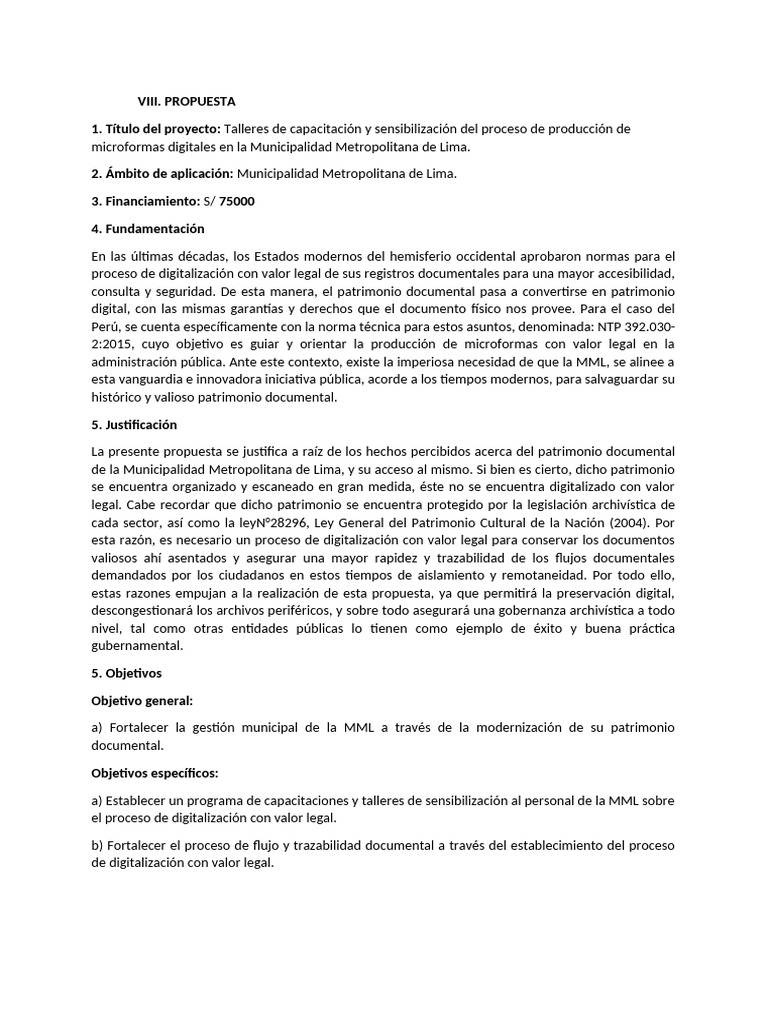 VIII. PROPUESTA

1. Título del proyecto: Talleres de capacitación y sensibilización del proceso de producción de microformas digitales en la Municipalidad Metropolitana de Lima.

2. Ámbito de aplicación: Municipalidad Metropolitana de Lima.

3. Financiamiento: S/ 75000

4. Fundamentación

En las últimas décadas, los Estados modernos del hemisferio occidental aprobaron normas para el proceso de digitalización con valor legal de sus registros documentales para una mayor accesibilidad, consulta y seguridad. De esta manera, el patrimonio documental pasa a convertirse en patrimonio digital, con las mismas garantías y derechos que el documento físico nos provee. Para el caso del Perú, se cuenta específicamente con la norma técnica para estos asuntos, denominada: NTP 392.030-2:2015, cuyo objetivo es guiar y orientar la producción de microformas con valor legal en la administración pública. Ante este contexto, existe la imperiosa necesidad de que la MML, se alinee a esta vanguardia e innovadora iniciativa pública, acorde a los tiempos modernos, para salvaguardar su histórico y valioso patrimonio documental.

5. Justificación

La presente propuesta se justifica a raíz de los hechos percibidos acerca del patrimonio documental de la Municipalidad Metropolitana de Lima, y su acceso al mismo. Si bien es cierto, dicho patrimonio se encuentra organizado y escaneado en gran medida, éste no se encuentra digitalizado con valor legal. Cabe recordar que dicho patrimonio se encuentra protegido por la legislación archivística de cada sector, así como la leyN°28296, Ley General del Patrimonio Cultural de la Nación (2004). Por esta razón, es necesario un proceso de digitalización con valor legal para conservar los documentos valiosos ahí asentados y asegurar una mayor rapidez y trazabilidad de los flujos documentales demandados por los ciudadanos en estos tiempos de aislamiento y remotaneidad. Por todo ello, estas razones empujan a la realización de esta propuesta, ya que permitirá la preservación digital, descongestionará los archivos periféricos, y sobre todo asegurará una gobernanza archivística a todo nivel, tal como otras entidades públicas lo tienen como ejemplo de éxito y buena práctica gubernamental.

5. Objetivos

Objetivo general:

a) Fortalecer la gestión municipal de la MML a través de la modernización de su patrimonio documental.

Objetivos específicos:

a) Establecer un programa de capacitaciones y talleres de sensibilización al personal de la MML sobre el proceso de digitalización con valor legal.

b) Fortalecer el proceso de flujo y trazabilidad documental a través del establecimiento del proceso de digitalización con valor legal.